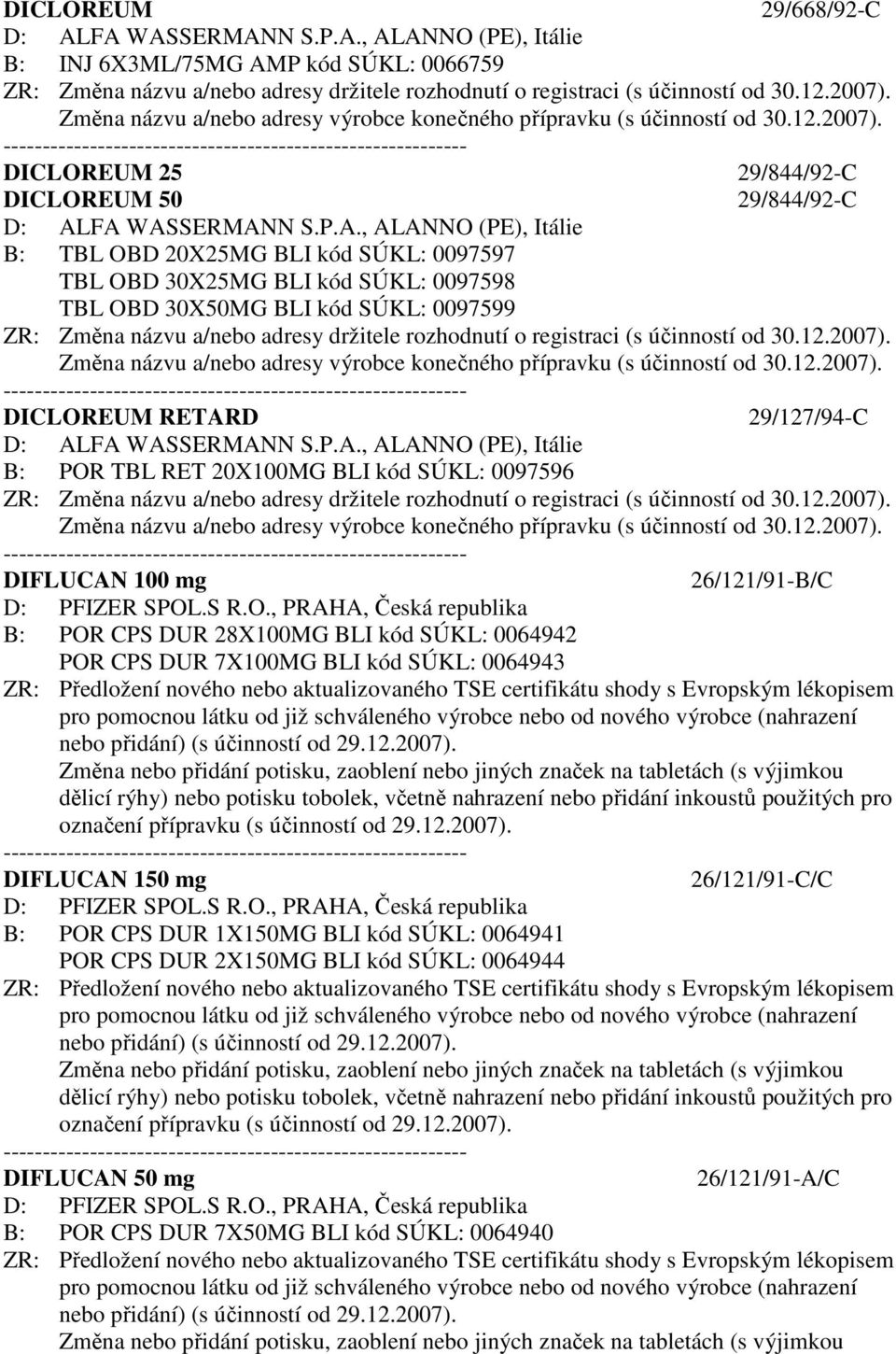 DICLOREUM 29/668/92-C
D: ALFA WASSERMANN S.P.A., ALANNO (PE), Itálie
B: INJ 6X3ML/75MG AMP kód SÚKL: 0066759
ZR: Změna názvu a/nebo adresy držitele rozhodnutí o registraci (s účinností od 30.12.2007).
Změna názvu a/nebo adresy výrobce konečného přípravku (s účinností od 30.12.2007).
------------------------------------------------------------
DICLOREUM 25 29/844/92-C
DICLOREUM 50 29/844/92-C
D: ALFA WASSERMANN S.P.A., ALANNO (PE), Itálie
B: TBL OBD 20X25MG BLI kód SÚKL: 0097597
TBL OBD 30X25MG BLI kód SÚKL: 0097598
TBL OBD 30X50MG BLI kód SÚKL: 0097599
ZR: Změna názvu a/nebo adresy držitele rozhodnutí o registraci (s účinností od 30.12.2007).
Změna názvu a/nebo adresy výrobce konečného přípravku (s účinností od 30.12.2007).
------------------------------------------------------------
DICLOREUM RETARD 29/127/94-C
D: ALFA WASSERMANN S.P.A., ALANNO (PE), Itálie
B: POR TBL RET 20X100MG BLI kód SÚKL: 0097596
ZR: Změna názvu a/nebo adresy držitele rozhodnutí o registraci (s účinností od 30.12.2007).
Změna názvu a/nebo adresy výrobce konečného přípravku (s účinností od 30.12.2007).
------------------------------------------------------------
DIFLUCAN 100 mg 26/121/91-B/C
D: PFIZER SPOL.S R.O., PRAHA, Česká republika
B: POR CPS DUR 28X100MG BLI kód SÚKL: 0064942
POR CPS DUR 7X100MG BLI kód SÚKL: 0064943
ZR: Předložení nového nebo aktualizovaného TSE certifikátu shody s Evropským lékopisem pro pomocnou látku od již schváleného výrobce nebo od nového výrobce (nahrazení nebo přidání) (s účinností od 29.12.2007).
Změna nebo přidání potisku, zaoblení nebo jiných značek na tabletách (s výjimkou dělicí rýhy) nebo potisku tobolek, včetně nahrazení nebo přidání inkoustů použitých pro označení přípravku (s účinností od 29.12.2007).
------------------------------------------------------------
DIFLUCAN 150 mg 26/121/91-C/C
D: PFIZER SPOL.S R.O., PRAHA, Česká republika
B: POR CPS DUR 1X150MG BLI kód SÚKL: 0064941
POR CPS DUR 2X150MG BLI kód SÚKL: 0064944
ZR: Předložení nového nebo aktualizovaného TSE certifikátu shody s Evropským lékopisem pro pomocnou látku od již schváleného výrobce nebo od nového výrobce (nahrazení nebo přidání) (s účinností od 29.12.2007).
Změna nebo přidání potisku, zaoblení nebo jiných značek na tabletách (s výjimkou dělicí rýhy) nebo potisku tobolek, včetně nahrazení nebo přidání inkoustů použitých pro označení přípravku (s účinností od 29.12.2007).
------------------------------------------------------------
DIFLUCAN 50 mg 26/121/91-A/C
D: PFIZER SPOL.S R.O., PRAHA, Česká republika
B: POR CPS DUR 7X50MG BLI kód SÚKL: 0064940
ZR: Předložení nového nebo aktualizovaného TSE certifikátu shody s Evropským lékopisem pro pomocnou látku od již schváleného výrobce nebo od nového výrobce (nahrazení nebo přidání) (s účinností od 29.12.2007).
Změna nebo přidání potisku, zaoblení nebo jiných značek na tabletách (s výjimkou